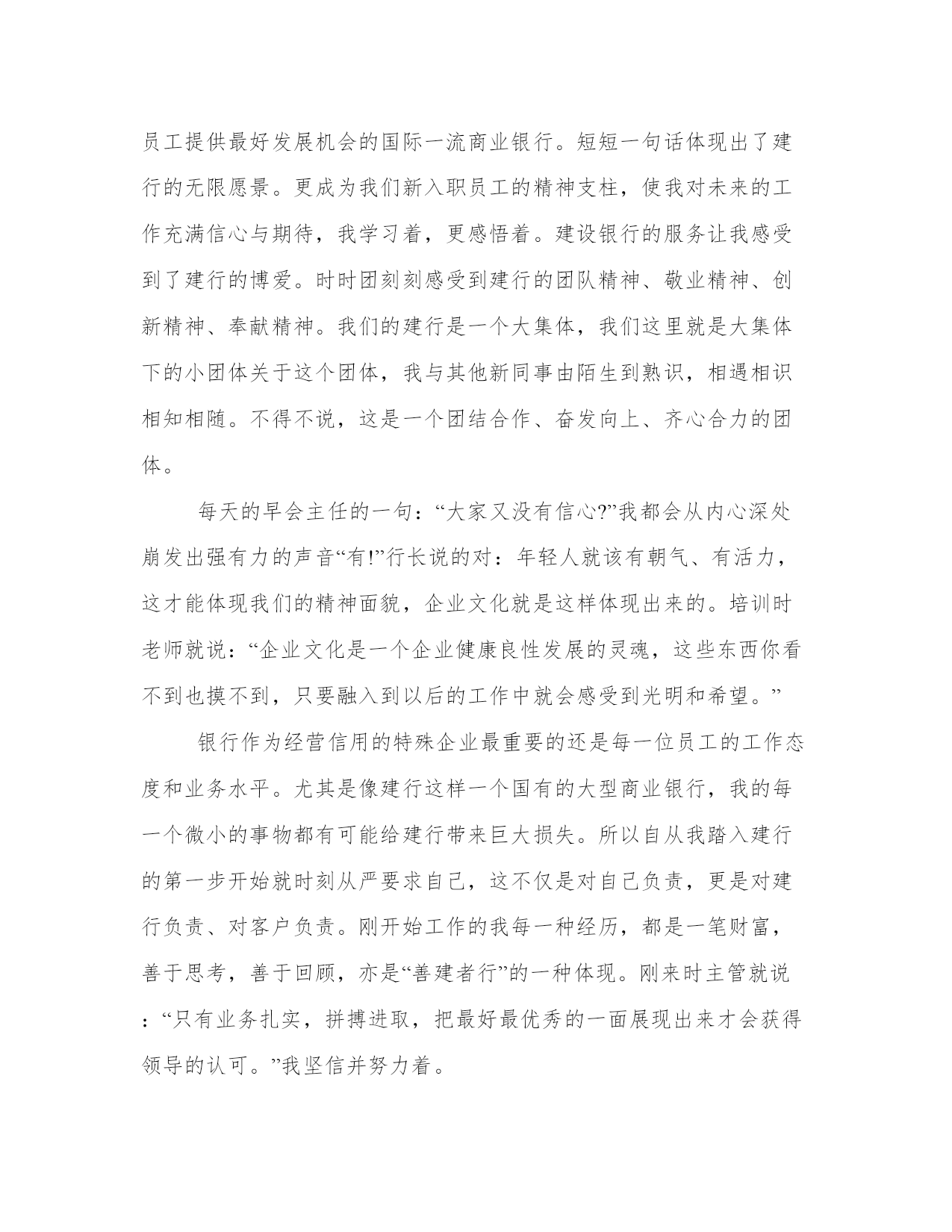 员工提供最好发展机会的国际一流商业银行。短短一句话体现出了建行的无限愿景。更成为我们新入职员工的精神支柱，使我对未来的工作充满信心与期待，我学习着，更感悟着。建设银行的服务让我感受到了建行的博爱。时时团刻刻感受到建行的团队精神、敬业精神、创新精神、奉献精神。我们的建行是一个大集体，我们这里就是大集体下的小团体关于这个团体，我与其他新同事由陌生到熟识，相遇相识相知相随。不得不说，这是一个团结合作、奋发向上、齐心合力的团体。

每天的早会主任的一句：“大家又没有信心?”我都会从内心深处崩发出强有力的声音“有!”行长说的对：年轻人就该有朝气、有活力，这才能体现我们的精神面貌，企业文化就是这样体现出来的。培训时老师就说：“企业文化是一个企业健康良性发展的灵魂，这些东西你看不到也摸不到，只要融入到以后的工作中就会感受到光明和希望。”

银行作为经营信用的特殊企业最重要的还是每一位员工的工作态度和业务水平。尤其是像建行这样一个国有的大型商业银行，我的每一个微小的事物都有可能给建行带来巨大损失。所以自从我踏入建行的第一步开始就时刻从严要求自己，这不仅是对自己负责，更是对建行负责、对客户负责。刚开始工作的我每一种经历，都是一笔财富，善于思考，善于回顾，亦是“善建者行”的一种体现。刚来时主管就说：“只有业务扎实，拼搏进取，把最好最优秀的一面展现出来才会获得领导的认可。”我坚信并努力着。